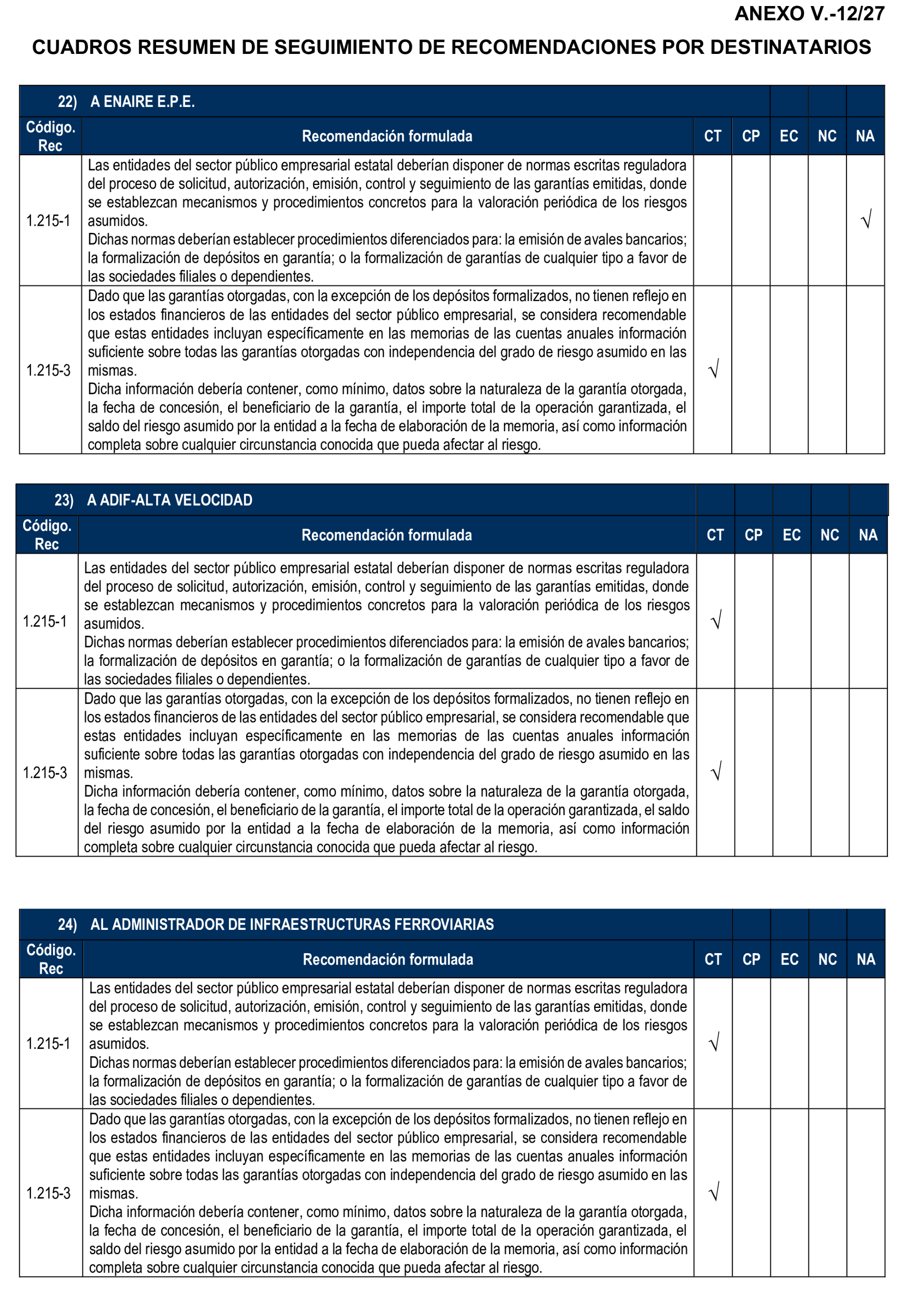 ANEXO V.-12/27

CUADROS RESUMEN DE SEGUIMIENTO DE RECOMENDACIONES POR DESTINATARIOS

22) A ENAIRE E.P.E.

| Código. Rec | Recomendación formulada | CT | CP | EC | NC | NA |
|---|---|---|---|---|---|---|
| 1.215-1 | Las entidades del sector público empresarial estatal deberían disponer de normas escritas reguladora del proceso de solicitud, autorización, emisión, control y seguimiento de las garantías emitidas, donde se establezcan mecanismos y procedimientos concretos para la valoración periódica de los riesgos asumidos. Dichas normas deberían establecer procedimientos diferenciados para: la emisión de avales bancarios; la formalización de depósitos en garantía; o la formalización de garantías de cualquier tipo a favor de las sociedades filiales o dependientes. | | | | | √ |
| 1.215-3 | Dado que las garantías otorgadas, con la excepción de los depósitos formalizados, no tienen reflejo en los estados financieros de las entidades del sector público empresarial, se considera recomendable que estas entidades incluyan específicamente en las memorias de las cuentas anuales información suficiente sobre todas las garantías otorgadas con independencia del grado de riesgo asumido en las mismas. Dicha información debería contener, como mínimo, datos sobre la naturaleza de la garantía otorgada, la fecha de concesión, el beneficiario de la garantía, el importe total de la operación garantizada, el saldo del riesgo asumido por la entidad a la fecha de elaboración de la memoria, así como información completa sobre cualquier circunstancia conocida que pueda afectar al riesgo. | √ | | | | |

23) A ADIF-ALTA VELOCIDAD

| Código. Rec | Recomendación formulada | CT | CP | EC | NC | NA |
|---|---|---|---|---|---|---|
| 1.215-1 | Las entidades del sector público empresarial estatal deberían disponer de normas escritas reguladora del proceso de solicitud, autorización, emisión, control y seguimiento de las garantías emitidas, donde se establezcan mecanismos y procedimientos concretos para la valoración periódica de los riesgos asumidos. Dichas normas deberían establecer procedimientos diferenciados para: la emisión de avales bancarios; la formalización de depósitos en garantía; o la formalización de garantías de cualquier tipo a favor de las sociedades filiales o dependientes. | √ | | | | |
| 1.215-3 | Dado que las garantías otorgadas, con la excepción de los depósitos formalizados, no tienen reflejo en los estados financieros de las entidades del sector público empresarial, se considera recomendable que estas entidades incluyan específicamente en las memorias de las cuentas anuales información suficiente sobre todas las garantías otorgadas con independencia del grado de riesgo asumido en las mismas. Dicha información debería contener, como mínimo, datos sobre la naturaleza de la garantía otorgada, la fecha de concesión, el beneficiario de la garantía, el importe total de la operación garantizada, el saldo del riesgo asumido por la entidad a la fecha de elaboración de la memoria, así como información completa sobre cualquier circunstancia conocida que pueda afectar al riesgo. | √ | | | | |

24) AL ADMINISTRADOR DE INFRAESTRUCTURAS FERROVIARIAS

| Código. Rec | Recomendación formulada | CT | CP | EC | NC | NA |
|---|---|---|---|---|---|---|
| 1.215-1 | Las entidades del sector público empresarial estatal deberían disponer de normas escritas reguladora del proceso de solicitud, autorización, emisión, control y seguimiento de las garantías emitidas, donde se establezcan mecanismos y procedimientos concretos para la valoración periódica de los riesgos asumidos. Dichas normas deberían establecer procedimientos diferenciados para: la emisión de avales bancarios; la formalización de depósitos en garantía; o la formalización de garantías de cualquier tipo a favor de las sociedades filiales o dependientes. | √ | | | | |
| 1.215-3 | Dado que las garantías otorgadas, con la excepción de los depósitos formalizados, no tienen reflejo en los estados financieros de las entidades del sector público empresarial, se considera recomendable que estas entidades incluyan específicamente en las memorias de las cuentas anuales información suficiente sobre todas las garantías otorgadas con independencia del grado de riesgo asumido en las mismas. Dicha información debería contener, como mínimo, datos sobre la naturaleza de la garantía otorgada, la fecha de concesión, el beneficiario de la garantía, el importe total de la operación garantizada, el saldo del riesgo asumido por la entidad a la fecha de elaboración de la memoria, así como información completa sobre cualquier circunstancia conocida que pueda afectar al riesgo. | √ | | | | |